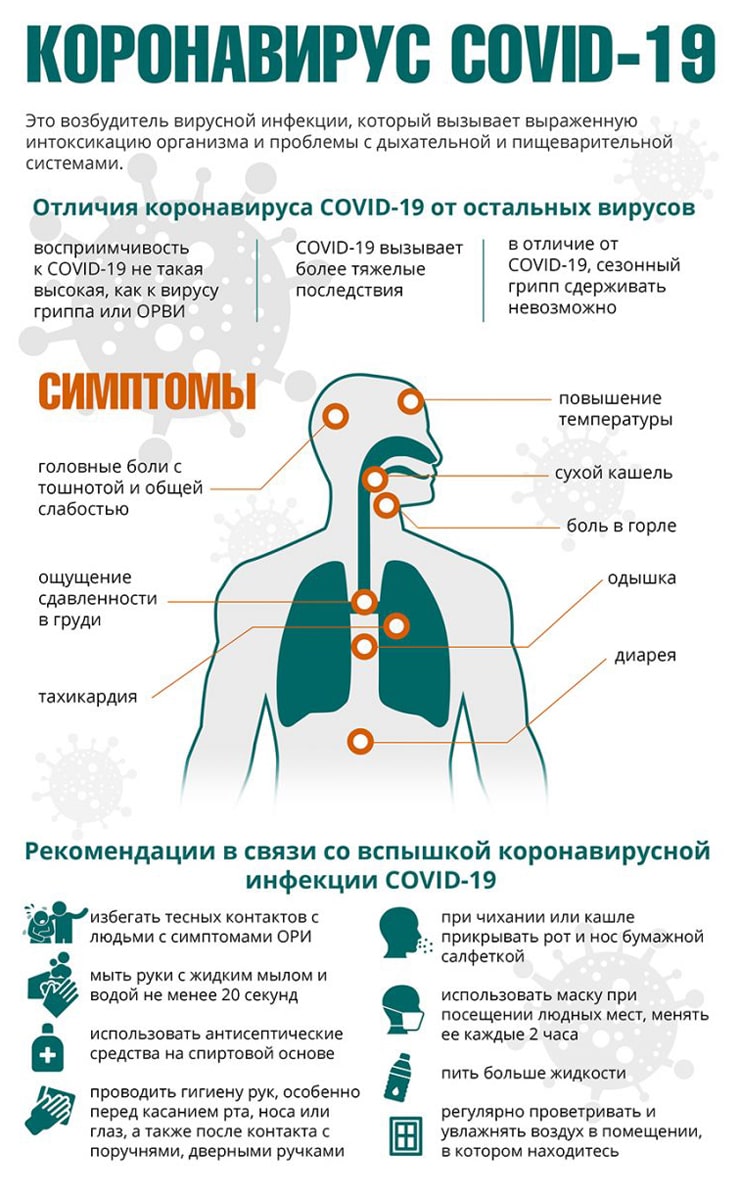 КОРОНАВИРУС COVID-19

Это возбудитель вирусной инфекции, который вызывает выраженную интоксикацию организма и проблемы с дыхательной и пищеварительной системами.

Отличия коронавируса COVID-19 от остальных вирусов

восприимчивость к COVID-19 не такая высокая, как к вирусу гриппа или ОРВИ

COVID-19 вызывает более тяжелые последствия

в отличие от COVID-19, сезонный грипп сдерживать невозможно

СИМПТОМЫ

головные боли с тошнотой и общей слабостью

ощущение сдавленности в груди

тахикардия

повышение температуры

сухой кашель

боль в горле

одышка

диарея

Рекомендации в связи со вспышкой коронавирусной инфекции COVID-19

избегать тесных контактов с людьми с симптомами ОРИ

мыть руки с жидким мылом и водой не менее 20 секунд

использовать антисептические средства на спиртовой основе

проводить гигиену рук, особенно перед касанием рта, носа или глаз, а также после контакта с поручнями, дверными ручками

при чихании или кашле прикрывать рот и нос бумажной салфеткой

использовать маску при посещении людных мест, менять ее каждые 2 часа

пить больше жидкости

регулярно проветривать и увлажнять воздух в помещении, в котором находитесь